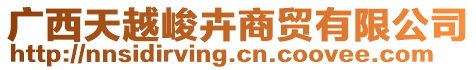 广西天越峻卉商贸有限公司
http://nnsidirving.cn.coovee.com